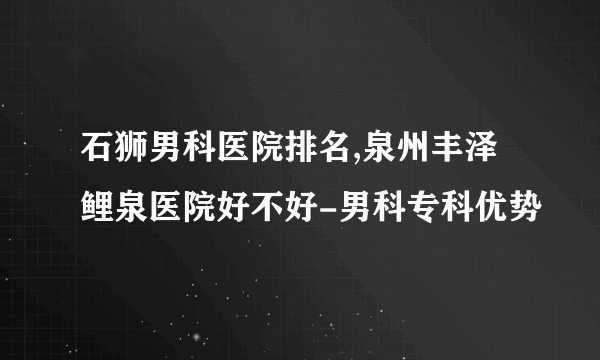 石狮男科医院排名,泉州丰泽鲤泉医院好不好-男科专科优势